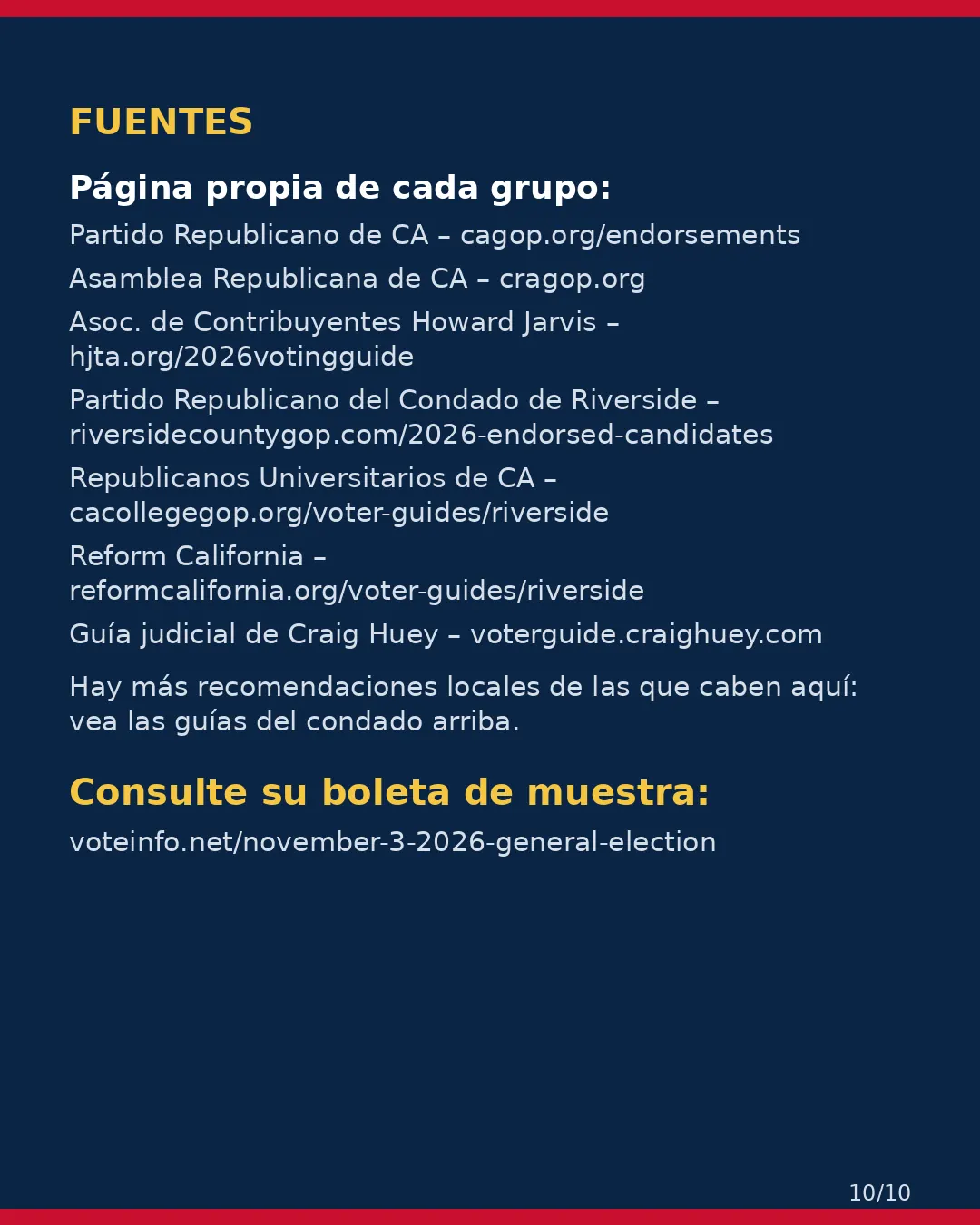 FUENTES

Página propia de cada grupo:

Partido Republicano de CA – cagop.org/endorsements

Asamblea Republicana de CA – cragop.org

Asoc. de Contribuyentes Howard Jarvis – hjta.org/2026votingguide

Partido Republicano del Condado de Riverside – riversidecountygop.com/2026-endorsed-candidates

Republicanos Universitarios de CA – cacollegegop.org/voter-guides/riverside

Reform California – reformcalifornia.org/voter-guides/riverside

Guía judicial de Craig Huey – voterguide.craighuey.com

Hay más recomendaciones locales de las que caben aquí: vea las guías del condado arriba.

Consulte su boleta de muestra:

voteinfo.net/november-3-2026-general-election

10/10